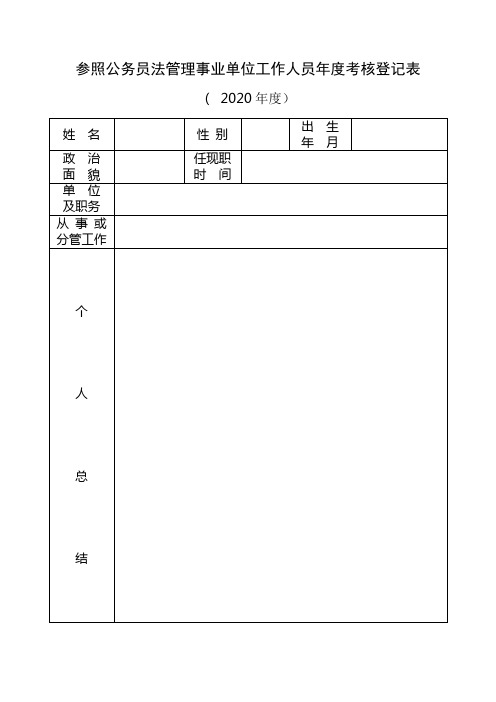 参照公务员法管理事业单位工作人员年度考核登记表

（ 2020 年度）

| 姓 名 | | 性 别 | | 出 生 年 月 | |
|---|---|---|---|---|---|
| 政 治 面 貌 | | 任现职 时 间 | | | |
| 单 位 及职务 | | | | | |
| 从 事 或 分管工作 | | | | | |
| 个 人 总 结 | | | | | |